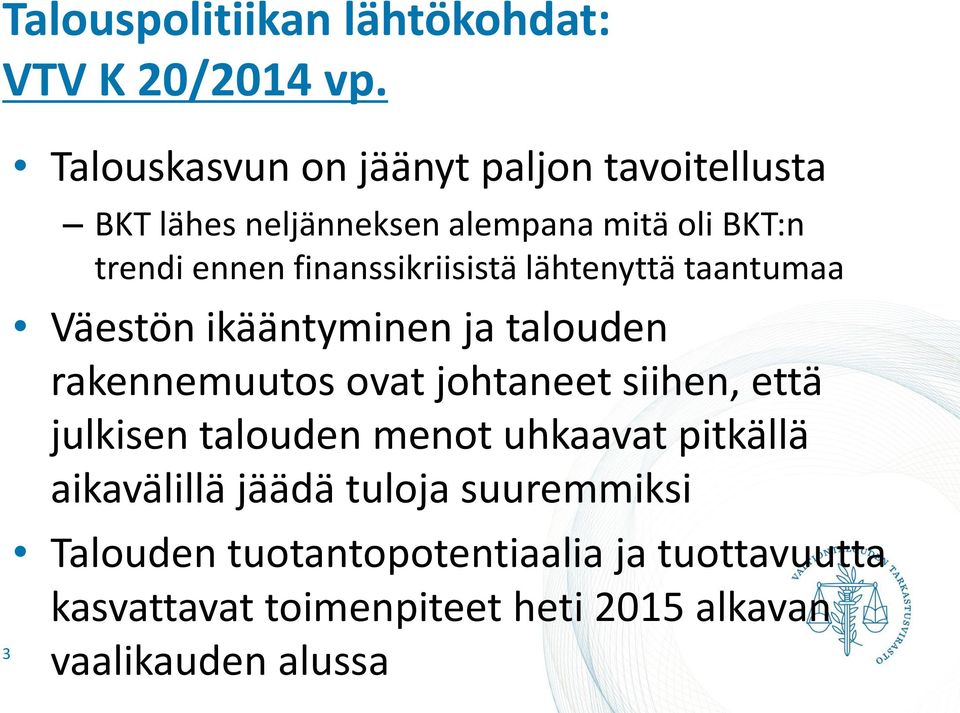 Talouspolitiikan lähtökohdat:
VTV K 20/2014 vp.

• Talouskasvun on jäänyt paljon tavoitellusta
– BKT lähes neljänneksen alempana mitä oli BKT:n trendi ennen finanssikriisistä lähtenyttä taantumaa

• Väestön ikääntyminen ja talouden rakennemuutos ovat johtaneet siihen, että julkisen talouden menot uhkaavat pitkällä aikavälillä jäädä tuloja suuremmiksi

• Talouden tuotantopotentiaalia ja tuottavuutta kasvattavat toimenpiteet heti 2015 alkavan vaalikauden alussa

3

VALTIONTALOUDEN TARKASTUSVIRASTO